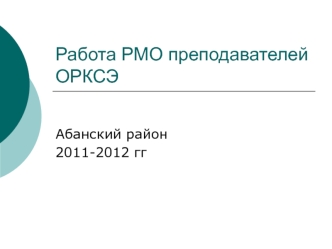 Работа РМО преподавателей ОРКСЭ

Абанский район
2011-2012 гг